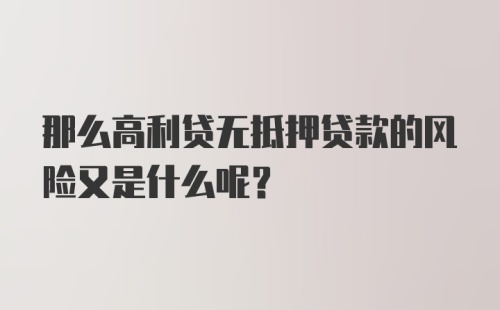 那么高利贷无抵押贷款的风险又是什么呢？